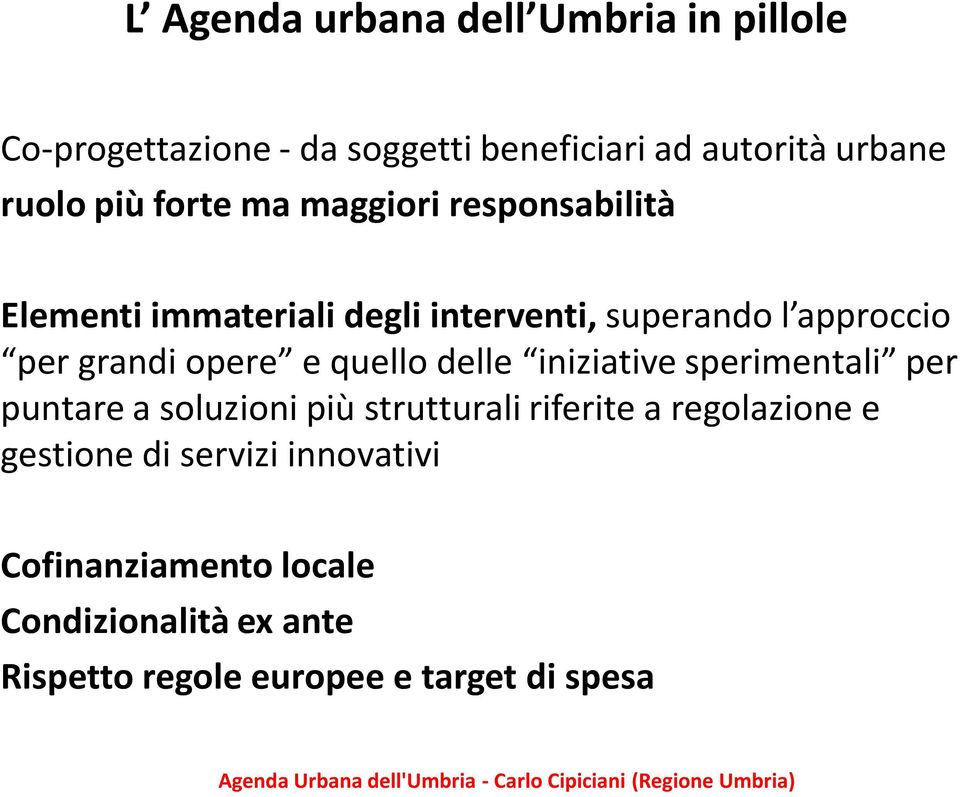 L’ Agenda urbana dell’Umbria in pillole

Co-progettazione - da soggetti beneficiari ad autorità urbane
ruolo più forte ma maggiori responsabilità

Elementi immateriali degli interventi, superando l’approccio “per grandi opere” e quello delle “iniziative sperimentali” per puntare a soluzioni più strutturali riferite a regolazione e gestione di servizi innovativi

Cofinanziamento locale
Condizionalità ex ante
Rispetto regole europee e target di spesa

Agenda Urbana dell'Umbria - Carlo Cipiciani (Regione Umbria)